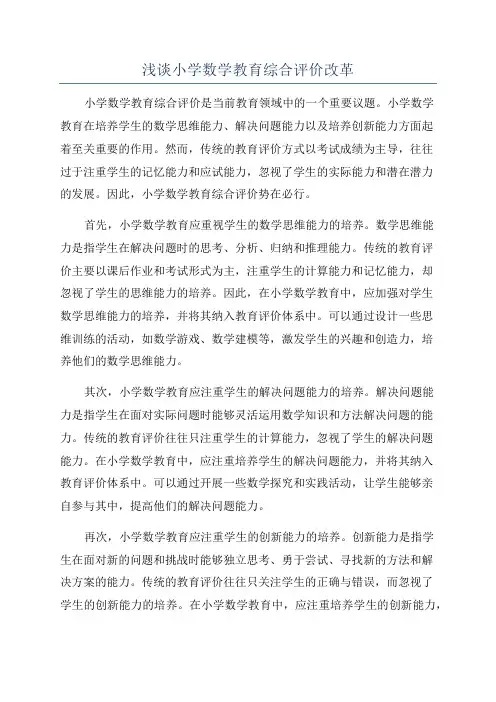 浅谈小学数学教育综合评价改革

小学数学教育综合评价是当前教育领域中的一个重要议题。小学数学教育在培养学生的数学思维能力、解决问题能力以及培养创新能力方面起着至关重要的作用。然而，传统的教育评价方式以考试成绩为主导，往往过于注重学生的记忆能力和应试能力，忽视了学生的实际能力和潜在潜力的发展。因此，小学数学教育综合评价势在必行。

首先，小学数学教育应重视学生的数学思维能力的培养。数学思维能力是指学生在解决问题时的思考、分析、归纳和推理能力。传统的教育评价主要以课后作业和考试形式为主，注重学生的计算能力和记忆能力，却忽视了学生的思维能力的培养。因此，在小学数学教育中，应加强对学生数学思维能力的培养，并将其纳入教育评价体系中。可以通过设计一些思维训练的活动，如数学游戏、数学建模等，激发学生的兴趣和创造力，培养他们的数学思维能力。

其次，小学数学教育应注重学生的解决问题能力的培养。解决问题能力是指学生在面对实际问题时能够灵活运用数学知识和方法解决问题的能力。传统的教育评价往往只注重学生的计算能力，忽视了学生的解决问题能力。在小学数学教育中，应注重培养学生的解决问题能力，并将其纳入教育评价体系中。可以通过开展一些数学探究和实践活动，让学生能够亲自参与其中，提高他们的解决问题能力。

再次，小学数学教育应注重学生的创新能力的培养。创新能力是指学生在面对新的问题和挑战时能够独立思考、勇于尝试、寻找新的方法和解决方案的能力。传统的教育评价往往只关注学生的正确与错误，而忽视了学生的创新能力的培养。在小学数学教育中，应注重培养学生的创新能力，